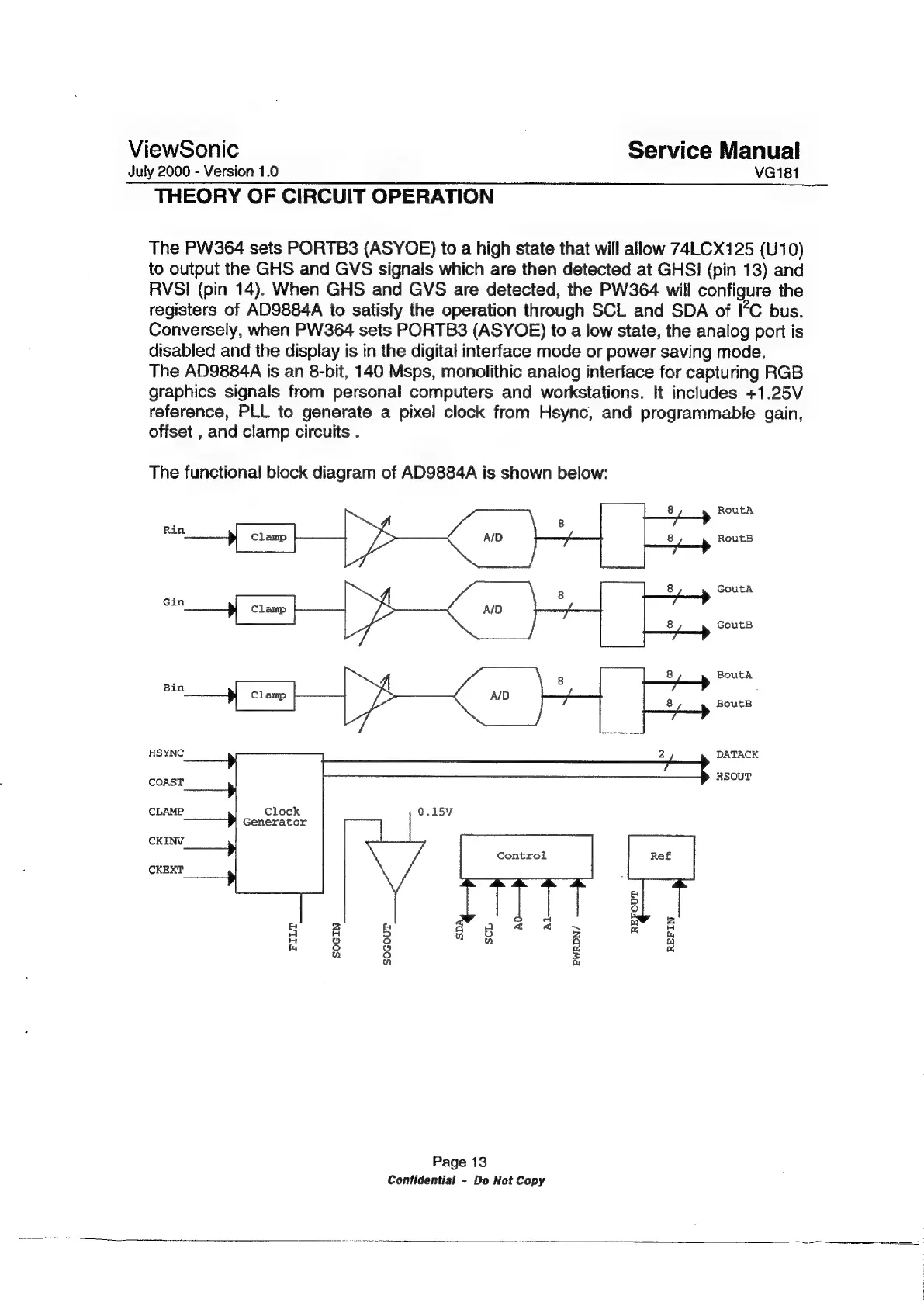 ViewSonic
July 2000 - Version 1.0

Service Manual
VG181

THEORY OF CIRCUIT OPERATION

The PW364 sets PORTB3 (ASYOE) to a high state that will allow 74LCX125 (U10) to output the GHS and GVS signals which are then detected at GHSI (pin 13) and RVSI (pin 14). When GHS and GVS are detected, the PW364 will configure the registers of AD9884A to satisfy the operation through SCL and SDA of $I^2C$ bus. Conversely, when PW364 sets PORTB3 (ASYOE) to a low state, the analog port is disabled and the display is in the digital interface mode or power saving mode.
The AD9884A is an 8-bit, 140 Msps, monolithic analog interface for capturing RGB graphics signals from personal computers and workstations. It includes +1.25V reference, PLL to generate a pixel clock from Hsync, and programmable gain, offset , and clamp circuits .

The functional block diagram of AD9884A is shown below:

Rin
Clamp
A/D
8
8
RoutA
8
RoutB
Gin
Clamp
A/D
8
8
GoutA
8
GoutB
Bin
Clamp
A/D
8
8
BoutA
8
BoutB
HSYNC
COAST
CLAMP
CKINV
CKEXT
Clock Generator
2
DATACK
HSOUT
0.15V
Control
Ref
FILT
SOGIN
SOGOUT
SDA
SCL
A0
A1
PWRDN/
REFOUT
REFIN

Page 13
Confidential - Do Not Copy